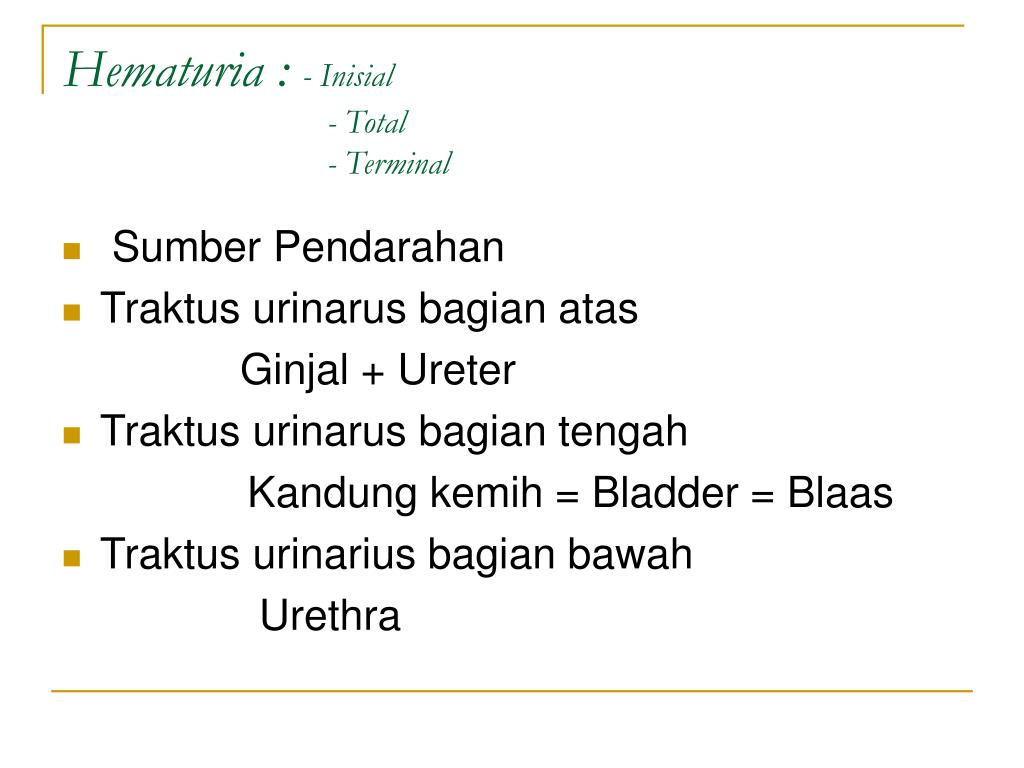 Hematuria : - Inisial
- Total
- Terminal

Sumber Pendarahan

Traktus urinarus bagian atas
Ginjal + Ureter

Traktus urinarus bagian tengah
Kandung kemih = Bladder = Blaas

Traktus urinarius bagian bawah
Urethra